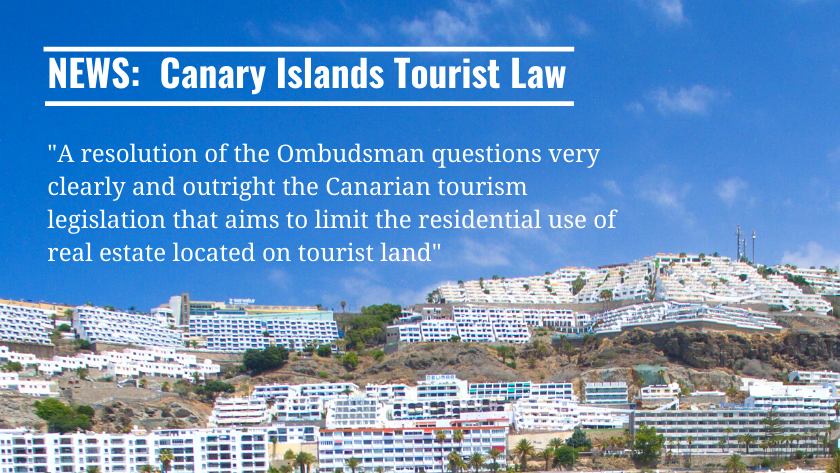 NEWS: Canary Islands Tourist Law

"A resolution of the Ombudsman questions very clearly and outright the Canarian tourism legislation that aims to limit the residential use of real estate located on tourist land"